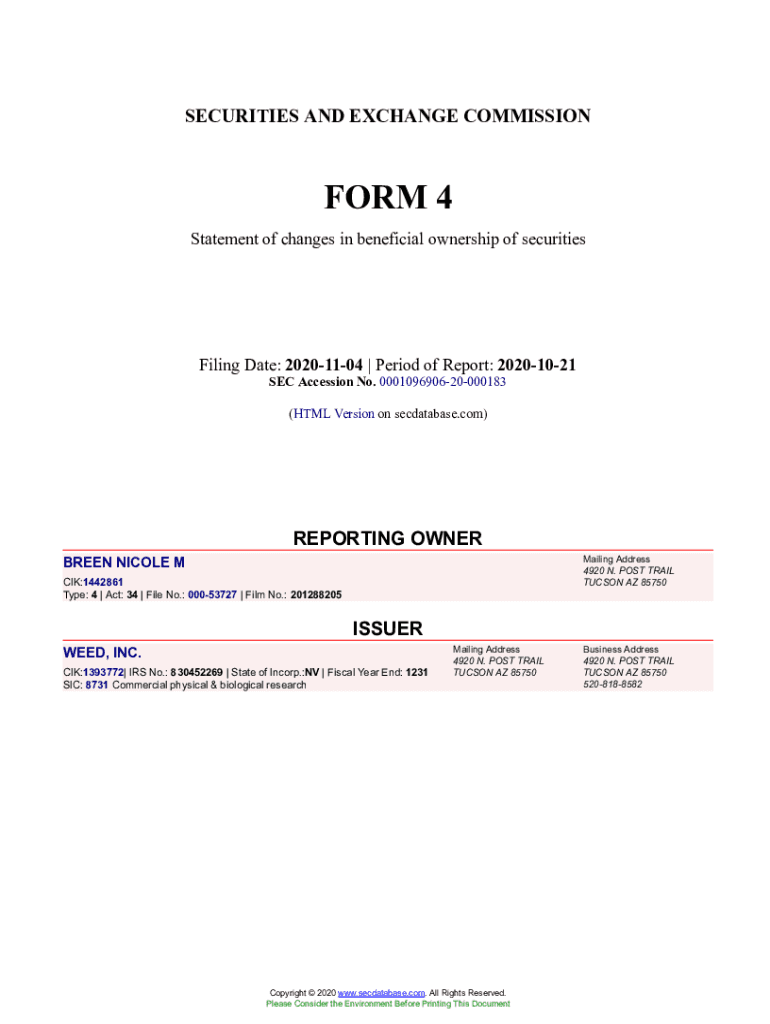 SECURITIES AND EXCHANGE COMMISSION

FORM 4

Statement of changes in beneficial ownership of securities

Filing Date: 2020-11-04 | Period of Report: 2020-10-21
SEC Accession No. 0001096906-20-000183

(HTML Version on secdatabase.com)

REPORTING OWNER

BREEN NICOLE M
CIK:1442861
Type: 4 | Act: 34 | File No.: 000-53727 | Film No.: 201288205

Mailing Address
4920 N. POST TRAIL
TUCSON AZ 85750

ISSUER

WEED, INC.
CIK:1393772| IRS No.: 830452269 | State of Incorp.:NV | Fiscal Year End: 1231
SIC: 8731 Commercial physical & biological research

Mailing Address
4920 N. POST TRAIL
TUCSON AZ 85750

Business Address
4920 N. POST TRAIL
TUCSON AZ 85750
520-818-8582

Copyright © 2020 www.secdatabase.com. All Rights Reserved.
Please Consider the Environment Before Printing This Document